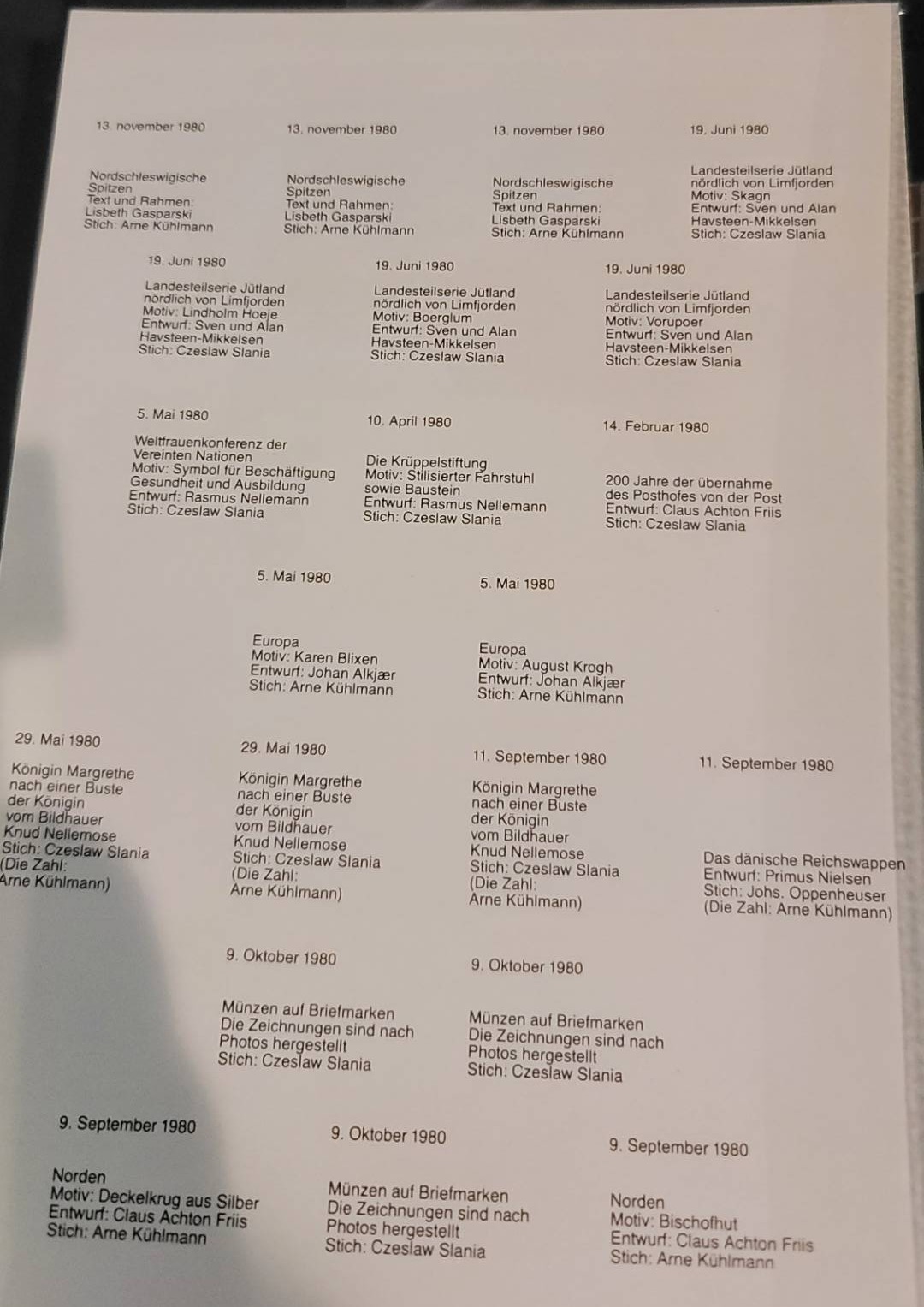 13. november 1980

Nordschleswigische Spitzen
Text und Rahmen:
Lisbeth Gasparski
Stich: Arne Kühlmann

13. november 1980

Nordschleswigische Spitzen
Text und Rahmen:
Lisbeth Gasparski
Stich: Arne Kühlmann

13. november 1980

Nordschleswigische Spitzen
Text und Rahmen:
Lisbeth Gasparski
Stich: Arne Kühlmann

19. Juni 1980

Landesteilserie Jütland nördlich von Limfjorden
Motiv: Skagn
Entwurf: Sven und Alan Havsteen-Mikkelsen
Stich: Czeslaw Slania

19. Juni 1980

Landesteilserie Jütland nördlich von Limfjorden
Motiv: Lindholm Hoeje
Entwurf: Sven und Alan Havsteen-Mikkelsen
Stich: Czeslaw Slania

19. Juni 1980

Landesteilserie Jütland nördlich von Limfjorden
Motiv: Boerglum
Entwurf: Sven und Alan Havsteen-Mikkelsen
Stich: Czeslaw Slania

19. Juni 1980

Landesteilserie Jütland nördlich von Limfjorden
Motiv: Vorupoer
Entwurf: Sven und Alan Havsteen-Mikkelsen
Stich: Czeslaw Slania

5. Mai 1980

Weltfrauenkonferenz der Vereinten Nationen
Motiv: Symbol für Beschäftigung Gesundheit und Ausbildung
Entwurf: Rasmus Nellemann
Stich: Czeslaw Slania

10. April 1980

Die Krüppelstiftung
Motiv: Stilisierter Fahrstuhl sowie Baustein
Entwurf: Rasmus Nellemann
Stich: Czeslaw Slania

14. Februar 1980

200 Jahre der übernahme des Posthofes von der Post
Entwurf: Claus Achton Friis
Stich: Czeslaw Slania

5. Mai 1980

Europa
Motiv: Karen Blixen
Entwurf: Johan Alkjær
Stich: Arne Kühlmann

5. Mai 1980

Europa
Motiv: August Krogh
Entwurf: Johan Alkjær
Stich: Arne Kühlmann

29. Mai 1980

Königin Margrethe nach einer Buste der Königin vom Bildhauer Knud Nellemose
Stich: Czeslaw Slania
(Die Zahl:
Arne Kühlmann)

29. Mai 1980

Königin Margrethe nach einer Buste der Königin vom Bildhauer Knud Nellemose
Stich: Czeslaw Slania
(Die Zahl:
Arne Kühlmann)

11. September 1980

Königin Margrethe nach einer Buste der Königin vom Bildhauer Knud Nellemose
Stich: Czeslaw Slania
(Die Zahl:
Arne Kühlmann)

11. September 1980

Das dänische Reichswappen
Entwurf: Primus Nielsen
Stich: Johs. Oppenheuser
(Die Zahl: Arne Kühlmann)

9. Oktober 1980

Münzen auf Briefmarken
Die Zeichnungen sind nach Photos hergestellt
Stich: Czeslaw Slania

9. Oktober 1980

Münzen auf Briefmarken
Die Zeichnungen sind nach Photos hergestellt
Stich: Czeslaw Slania

9. September 1980

Norden
Motiv: Deckelkrug aus Silber
Entwurf: Claus Achton Friis
Stich: Arne Kühlmann

9. Oktober 1980

Münzen auf Briefmarken
Die Zeichnungen sind nach Photos hergestellt
Stich: Czeslaw Slania

9. September 1980

Norden
Motiv: Bischofhut
Entwurf: Claus Achton Friis
Stich: Arne Kühlmann